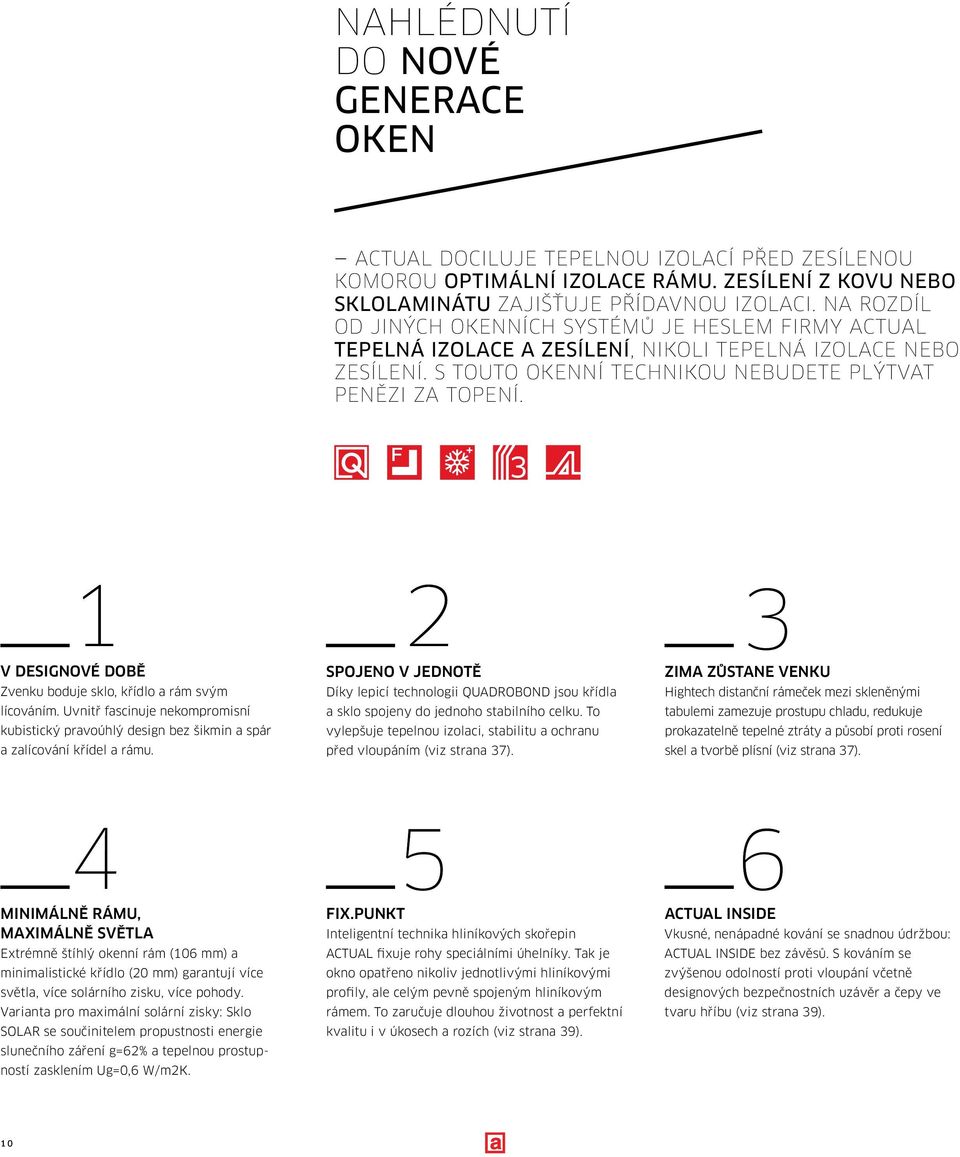 NAHLÉDNUTÍ DO NOVÉ GENERACE OKEN

— ACTUAL DOCILUJE TEPELNOU IZOLACÍ PŘED ZESÍLENOU KOMOROU OPTIMÁLNÍ IZOLACE RÁMU. ZESÍLENÍ Z KOVU NEBO SKLOLAMINÁTU ZAJIŠŤUJE PŘÍDAVNOU IZOLACI. NA ROZDÍL OD JINÝCH OKENNÍCH SYSTÉMŮ JE HESLEM FIRMY ACTUAL TEPELNÁ IZOLACE A ZESÍLENÍ, NIKOLI TEPELNÁ IZOLACE NEBO ZESÍLENÍ. S TOUTO OKENNÍ TECHNIKOU NEBUDETE PLÝTVAT PENĚZI ZA TOPENÍ.

Q F 3

1

V DESIGNOVÉ DOBĚ
Zvenku boduje sklo, křídlo a rám svým lícováním. Uvnitř fascinuje nekompromisní kubistický pravoúhlý design bez šikmin a spár a zalícování křídel a rámu.

2

SPOJENO V JEDNOTĚ
Díky lepicí technologii QUADROBOND jsou křídla a sklo spojeny do jednoho stabilního celku. To vylepšuje tepelnou izolaci, stabilitu a ochranu před vloupáním (viz strana 37).

3

ZIMA ZŮSTANE VENKU
Hightech distanční rámeček mezi skleněnými tabulemi zamezuje prostupu chladu, redukuje prokazatelně tepelné ztráty a působí proti rosení skel a tvorbě plísní (viz strana 37).

4

MINIMÁLNĚ RÁMU, MAXIMÁLNĚ SVĚTLA
Extrémně štíhlý okenní rám (106 mm) a minimalistické křídlo (20 mm) garantují více světla, více solárního zisku, více pohody. Varianta pro maximální solární zisky: Sklo SOLAR se součinitelem propustnosti energie slunečního záření g=62% a tepelnou prostupností zasklením Ug=0,6 W/m2K.

5

FIX.PUNKT
Inteligentní technika hliníkových skořepin ACTUAL fixuje rohy speciálními úhelníky. Tak je okno opatřeno nikoliv jednotlivými hliníkovými profily, ale celým pevně spojeným hliníkovým rámem. To zaručuje dlouhou životnost a perfektní kvalitu i v úkosech a rozích (viz strana 39).

6

ACTUAL INSIDE
Vkusné, nenápadné kování se snadnou údržbou: ACTUAL INSIDE bez závěsů. S kováním se zvýšenou odolností proti vloupání včetně designových bezpečnostních uzávěr a čepy ve tvaru hřibu (viz strana 39).

10

a